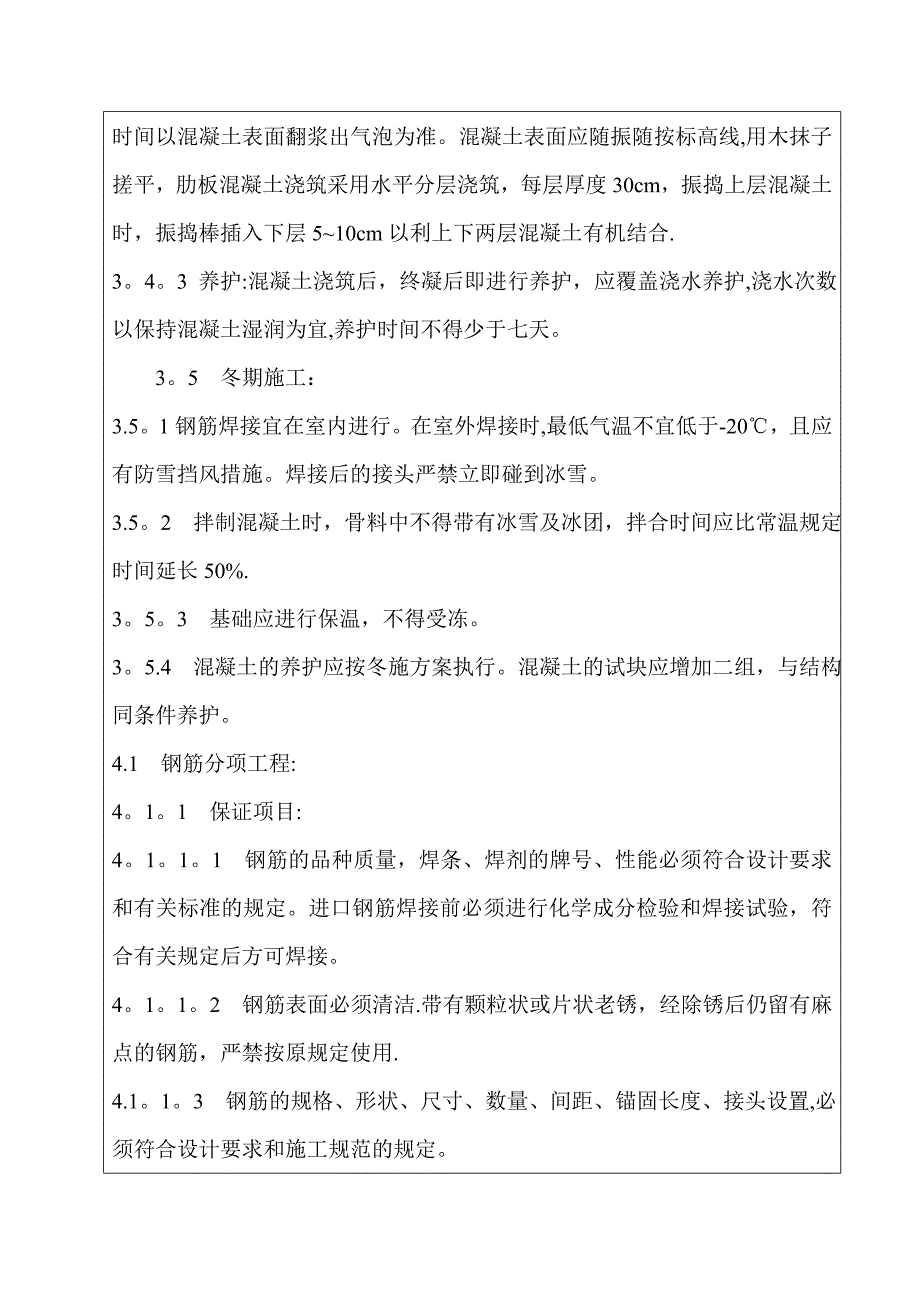 时间以混凝土表面翻浆出气泡为准。混凝土表面应随振随按标高线,用木抹子搓平，肋板混凝土浇筑采用水平分层浇筑，每层厚度 30cm，振捣上层混凝土时，振捣棒插入下层 5~10cm 以利上下两层混凝土有机结合.

3。4。3 养护:混凝土浇筑后，终凝后即进行养护，应覆盖浇水养护,浇水次数以保持混凝土湿润为宜,养护时间不得少于七天。

3。5 冬期施工：

3.5。1 钢筋焊接宜在室内进行。在室外焊接时,最低气温不宜低于-20℃，且应有防雪挡风措施。焊接后的接头严禁立即碰到冰雪。

3.5。2 拌制混凝土时，骨料中不得带有冰雪及冰团，拌合时间应比常温规定时间延长 50%.

3。5。3 基础应进行保温，不得受冻。

3。5.4 混凝土的养护应按冬施方案执行。混凝土的试块应增加二组，与结构同条件养护。

4.1 钢筋分项工程:

4。1。1 保证项目:

4。1。1。1 钢筋的品种质量，焊条、焊剂的牌号、性能必须符合设计要求和有关标准的规定。进口钢筋焊接前必须进行化学成分检验和焊接试验，符合有关规定后方可焊接。

4。1。1。2 钢筋表面必须清洁.带有颗粒状或片状老锈，经除锈后仍留有麻点的钢筋，严禁按原规定使用.

4.1。1。3 钢筋的规格、形状、尺寸、数量、间距、锚固长度、接头设置,必须符合设计要求和施工规范的规定。